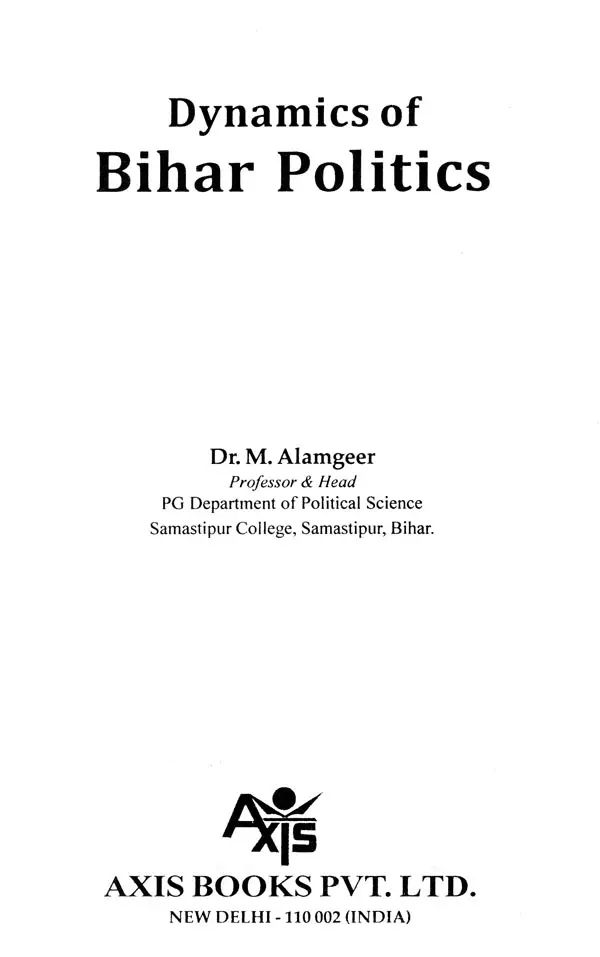 Dynamics of
Bihar Politics

Dr. M. Alamgeer
Professor & Head
PG Department of Political Science
Samastipur College, Samastipur, Bihar.

AXIS

AXIS BOOKS PVT. LTD.
NEW DELHI - 110 002 (INDIA)